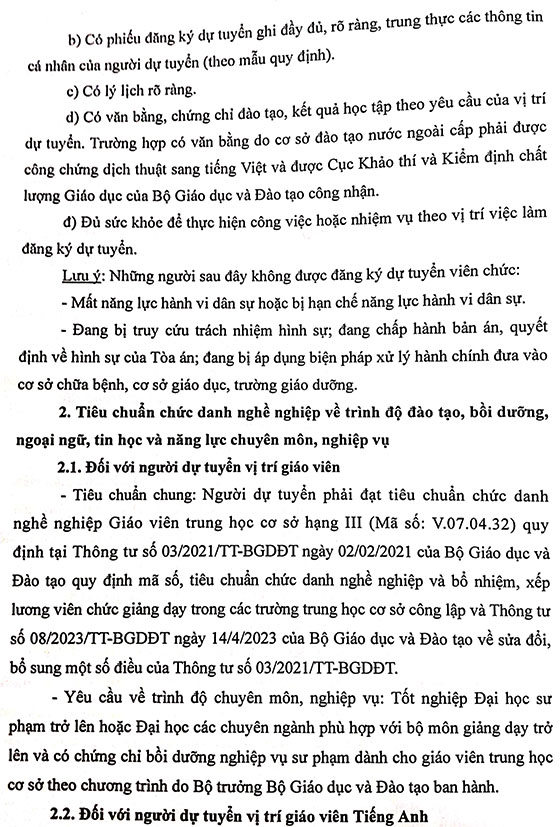 b) Có phiếu đăng ký dự tuyển ghi đầy đủ, rõ ràng, trung thực các thông tin cá nhân của người dự tuyển (theo mẫu quy định).

c) Có lý lịch rõ ràng.

d) Có văn bằng, chứng chỉ đào tạo, kết quả học tập theo yêu cầu của vị trí dự tuyển. Trường hợp có văn bằng do cơ sở đào tạo nước ngoài cấp phải được công chứng dịch thuật sang tiếng Việt và được Cục Khảo thí và Kiểm định chất lượng Giáo dục của Bộ Giáo dục và Đào tạo công nhận.

đ) Đủ sức khỏe để thực hiện công việc hoặc nhiệm vụ theo vị trí việc làm đăng ký dự tuyển.

Lưu ý: Những người sau đây không được đăng ký dự tuyển viên chức:

- Mất năng lực hành vi dân sự hoặc bị hạn chế năng lực hành vi dân sự.

- Đang bị truy cứu trách nhiệm hình sự; đang chấp hành bản án, quyết định về hình sự của Tòa án; đang bị áp dụng biện pháp xử lý hành chính đưa vào cơ sở chữa bệnh, cơ sở giáo dục, trường giáo dưỡng.

2. Tiêu chuẩn chức danh nghề nghiệp về trình độ đào tạo, bồi dưỡng, ngoại ngữ, tin học và năng lực chuyên môn, nghiệp vụ

2.1. Đối với người dự tuyển vị trí giáo viên

- Tiêu chuẩn chung: Người dự tuyển phải đạt tiêu chuẩn chức danh nghề nghiệp Giáo viên trung học cơ sở hạng III (Mã số: V.07.04.32) quy định tại Thông tư số 03/2021/TT-BGDĐT ngày 02/02/2021 của Bộ Giáo dục và Đào tạo quy định mã số, tiêu chuẩn chức danh nghề nghiệp và bổ nhiệm, xếp lương viên chức giảng dạy trong các trường trung học cơ sở công lập và Thông tư số 08/2023/TT-BGDĐT ngày 14/4/2023 của Bộ Giáo dục và Đào tạo về sửa đổi, bổ sung một số điều của Thông tư số 03/2021/TT-BGDĐT.

- Yêu cầu về trình độ chuyên môn, nghiệp vụ: Tốt nghiệp Đại học sư phạm trở lên hoặc Đại học các chuyên ngành phù hợp với bộ môn giảng dạy trở lên và có chứng chỉ bồi dưỡng nghiệp vụ sư phạm dành cho giáo viên trung học cơ sở theo chương trình do Bộ trưởng Bộ Giáo dục và Đào tạo ban hành.

2.2. Đối với người dự tuyển vị trí giáo viên Tiếng Anh